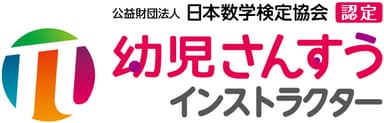 公益財団法人 日本数学検定協会 認定

幼児さんすう

インストラクター